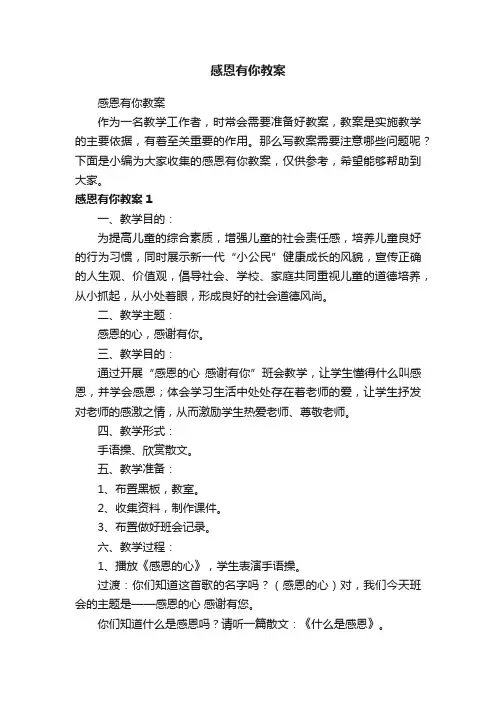 感恩有你教案

感恩有你教案

作为一名教学工作者，时常会需要准备好教案，教案是实施教学的主要依据，有着至关重要的作用。那么写教案需要注意哪些问题呢？下面是小编为大家收集的感恩有你教案，仅供参考，希望能够帮助到大家。

感恩有你教案 1

一、教学目的：

为提高儿童的综合素质，增强儿童的社会责任感，培养儿童良好的行为习惯，同时展示新一代“小公民”健康成长的风貌，宣传正确的人生观、价值观，倡导社会、学校、家庭共同重视儿童的道德培养，从小抓起，从小处着眼，形成良好的社会道德风尚。

二、教学主题：

感恩的心，感谢有你。

三、教学目的：

通过开展“感恩的心 感谢有你”班会教学，让学生懂得什么叫感恩，并学会感恩；体会学习生活中处处存在着老师的爱，让学生抒发对老师的感激之情，从而激励学生热爱老师、尊敬老师。

四、教学形式：

手语操、欣赏散文。

五、教学准备：

1、布置黑板，教室。

2、收集资料，制作课件。

3、布置做好班会记录。

六、教学过程：

1、播放《感恩的心》，学生表演手语操。

过渡：你们知道这首歌的名字吗？（感恩的心）对，我们今天班会的主题是——感恩的心 感谢有您。

你们知道什么是感恩吗？请听一篇散文：《什么是感恩》。